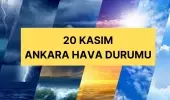 20 KASIM
ANKARA HAVA DURUMU